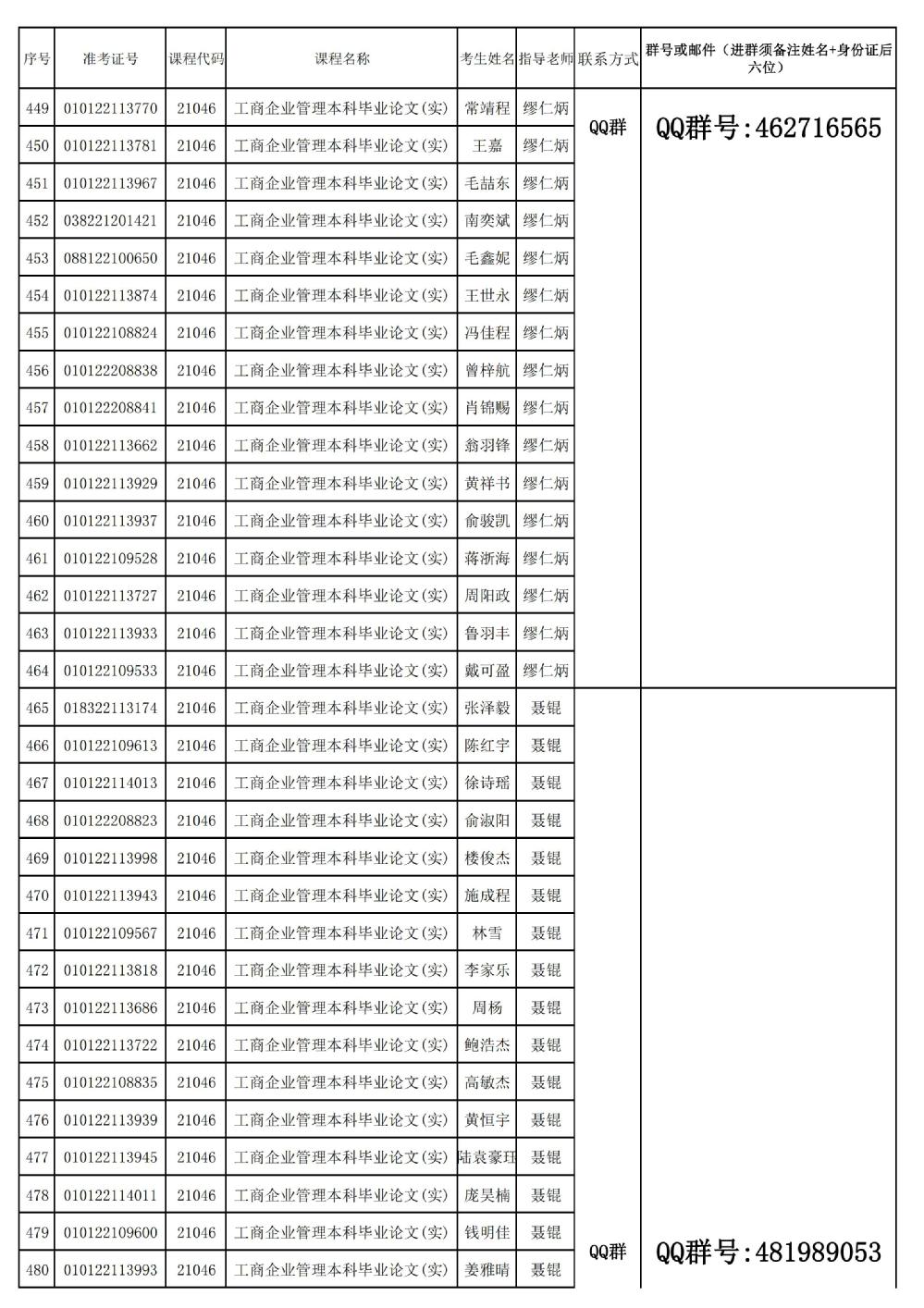 | 序号 | 准考证号 | 课程代码 | 课程名称 | 考生姓名 | 指导老师 | 联系方式 | 群号或邮件（进群须备注姓名+身份证后六位） |
|---|---|---|---|---|---|---|---|
| 449 | 010122113770 | 21046 | 工商企业管理本科毕业论文(实) | 常靖程 | 缪仁炳 | QQ群 | QQ群号:462716565 |
| 450 | 010122113781 | 21046 | 工商企业管理本科毕业论文(实) | 王嘉 | 缪仁炳 | | |
| 451 | 010122113967 | 21046 | 工商企业管理本科毕业论文(实) | 毛喆东 | 缪仁炳 | | |
| 452 | 038221201421 | 21046 | 工商企业管理本科毕业论文(实) | 南奕斌 | 缪仁炳 | | |
| 453 | 088122100650 | 21046 | 工商企业管理本科毕业论文(实) | 毛鑫妮 | 缪仁炳 | | |
| 454 | 010122113874 | 21046 | 工商企业管理本科毕业论文(实) | 王世永 | 缪仁炳 | | |
| 455 | 010122108824 | 21046 | 工商企业管理本科毕业论文(实) | 冯佳程 | 缪仁炳 | | |
| 456 | 010122208838 | 21046 | 工商企业管理本科毕业论文(实) | 曾梓航 | 缪仁炳 | | |
| 457 | 010122208841 | 21046 | 工商企业管理本科毕业论文(实) | 肖锦赐 | 缪仁炳 | | |
| 458 | 010122113662 | 21046 | 工商企业管理本科毕业论文(实) | 翁羽锋 | 缪仁炳 | | |
| 459 | 010122113929 | 21046 | 工商企业管理本科毕业论文(实) | 黄祥书 | 缪仁炳 | | |
| 460 | 010122113937 | 21046 | 工商企业管理本科毕业论文(实) | 俞骏凯 | 缪仁炳 | | |
| 461 | 010122109528 | 21046 | 工商企业管理本科毕业论文(实) | 蒋浙海 | 缪仁炳 | | |
| 462 | 010122113727 | 21046 | 工商企业管理本科毕业论文(实) | 周阳政 | 缪仁炳 | | |
| 463 | 010122113933 | 21046 | 工商企业管理本科毕业论文(实) | 鲁羽丰 | 缪仁炳 | | |
| 464 | 010122109533 | 21046 | 工商企业管理本科毕业论文(实) | 戴可盈 | 缪仁炳 | | |
| 465 | 018322113174 | 21046 | 工商企业管理本科毕业论文(实) | 张泽毅 | 聂锟 | QQ群 | QQ群号:481989053 |
| 466 | 010122109613 | 21046 | 工商企业管理本科毕业论文(实) | 陈红宇 | 聂锟 | | |
| 467 | 010122114013 | 21046 | 工商企业管理本科毕业论文(实) | 徐诗瑶 | 聂锟 | | |
| 468 | 010122208823 | 21046 | 工商企业管理本科毕业论文(实) | 俞淑阳 | 聂锟 | | |
| 469 | 010122113998 | 21046 | 工商企业管理本科毕业论文(实) | 楼俊杰 | 聂锟 | | |
| 470 | 010122113943 | 21046 | 工商企业管理本科毕业论文(实) | 施成程 | 聂锟 | | |
| 471 | 010122109567 | 21046 | 工商企业管理本科毕业论文(实) | 林雪 | 聂锟 | | |
| 472 | 010122113818 | 21046 | 工商企业管理本科毕业论文(实) | 李家乐 | 聂锟 | | |
| 473 | 010122113686 | 21046 | 工商企业管理本科毕业论文(实) | 周杨 | 聂锟 | | |
| 474 | 010122113722 | 21046 | 工商企业管理本科毕业论文(实) | 鲍浩杰 | 聂锟 | | |
| 475 | 010122108835 | 21046 | 工商企业管理本科毕业论文(实) | 高敏杰 | 聂锟 | | |
| 476 | 010122113939 | 21046 | 工商企业管理本科毕业论文(实) | 黄恒宇 | 聂锟 | | |
| 477 | 010122113945 | 21046 | 工商企业管理本科毕业论文(实) | 陆袁豪珏 | 聂锟 | | |
| 478 | 010122114011 | 21046 | 工商企业管理本科毕业论文(实) | 庞昊楠 | 聂锟 | | |
| 479 | 010122109600 | 21046 | 工商企业管理本科毕业论文(实) | 钱明佳 | 聂锟 | | |
| 480 | 010122113993 | 21046 | 工商企业管理本科毕业论文(实) | 姜雅晴 | 聂锟 | | |